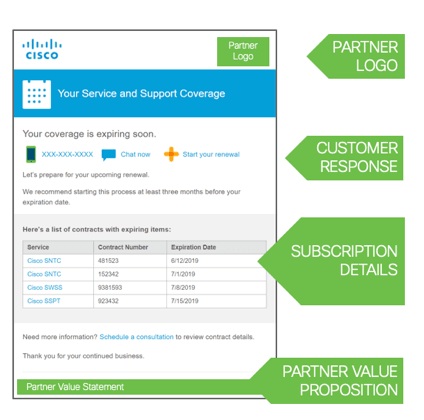 CISCO

Partner Logo

PARTNER LOGO

Your Service and Support Coverage

Your coverage is expiring soon.

XXX-XXX-XXXX Chat now Start your renewal

CUSTOMER RESPONSE

Let's prepare for your upcoming renewal.

We recommend starting this process at least three months before your expiration date.

Here's a list of contracts with expiring items:

| Service | Contract Number | Expiration Date |
|---|---|---|
| Cisco SNTC | 481523 | 6/12/2019 |
| Cisco SNTC | 152342 | 7/1/2019 |
| Cisco SWSS | 9381593 | 7/8/2019 |
| Cisco SSPT | 923432 | 7/15/2019 |

SUBSCRIPTION DETAILS

Need more information? Schedule a consultation to review contract details.

Thank you for your continued business.

Partner Value Statement

PARTNER VALUE PROPOSITION